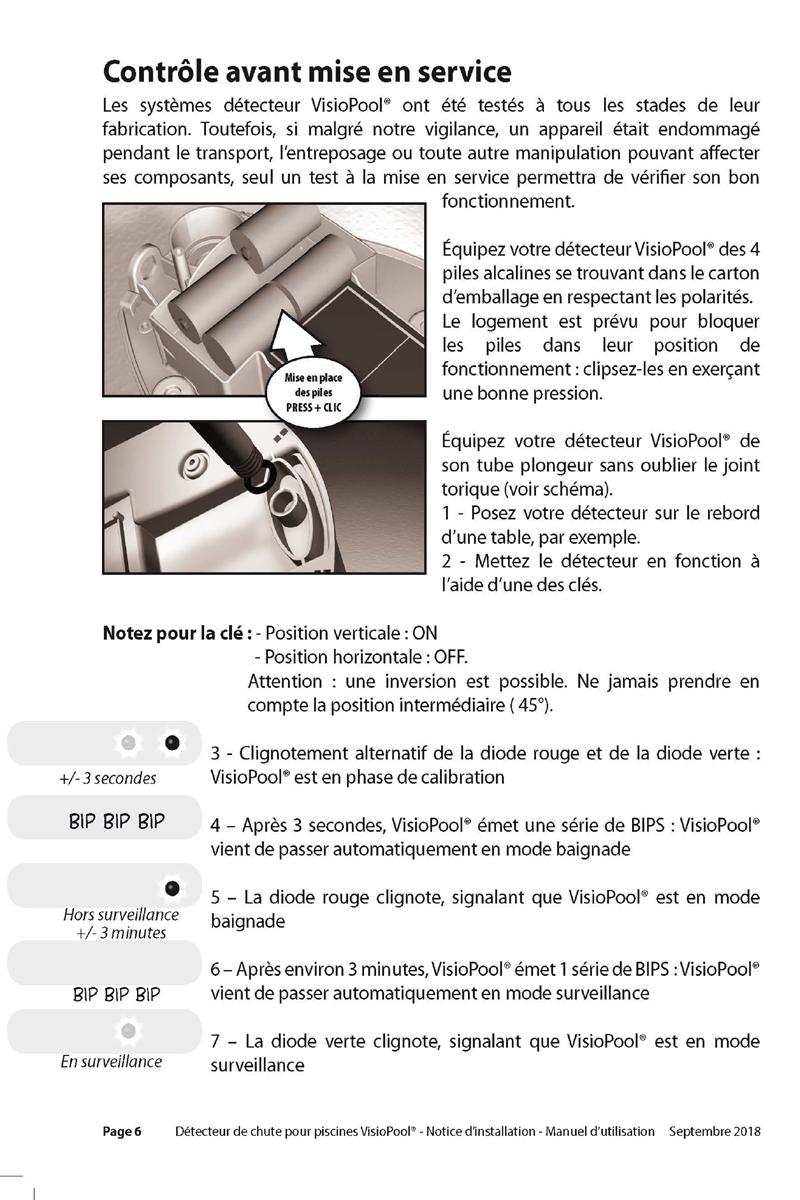 Contrôle avant mise en service

Les systèmes détecteur VisioPool® ont été testés à tous les stades de leur fabrication. Toutefois, si malgré notre vigilance, un appareil était endommagé pendant le transport, l'entreposage ou toute autre manipulation pouvant affecter ses composants, seul un test à la mise en service permettra de vérifier son bon fonctionnement.

Mise en place des piles PRESS + CLIC

Équipez votre détecteur VisioPool® des 4 piles alcalines se trouvant dans le carton d'emballage en respectant les polarités. Le logement est prévu pour bloquer les piles dans leur position de fonctionnement : clipsez-les en exerçant une bonne pression.

Équipez votre détecteur VisioPool® de son tube plongeur sans oublier le joint torique (voir schéma).
1 - Posez votre détecteur sur le rebord d'une table, par exemple.
2 - Mettez le détecteur en fonction à l'aide d'une des clés.

Notez pour la clé : - Position verticale : ON
- Position horizontale : OFF.
Attention : une inversion est possible. Ne jamais prendre en compte la position intermédiaire ( 45°).

+/- 3 secondes

3 - Clignotement alternatif de la diode rouge et de la diode verte : VisioPool® est en phase de calibration

BIP BIP BIP

4 – Après 3 secondes, VisioPool® émet une série de BIPS : VisioPool® vient de passer automatiquement en mode baignade

Hors surveillance +/- 3 minutes

5 – La diode rouge clignote, signalant que VisioPool® est en mode baignade

BIP BIP BIP

6 – Après environ 3 minutes, VisioPool® émet 1 série de BIPS : VisioPool® vient de passer automatiquement en mode surveillance

En surveillance

7 – La diode verte clignote, signalant que VisioPool® est en mode surveillance

Page 6 Détecteur de chute pour piscines VisioPool® - Notice d'installation - Manuel d'utilisation Septembre 2018